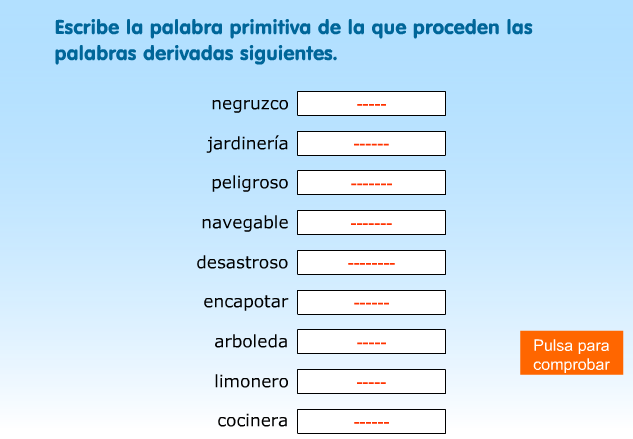 Escribe la palabra primitiva de la que proceden las palabras derivadas siguientes.

negruzco -----

jardinería ------

peligroso -------

navegable -------

desastroso --------

encapotar ------

arboleda -----

limonero -----

cocinera ------

Pulsa para comprobar